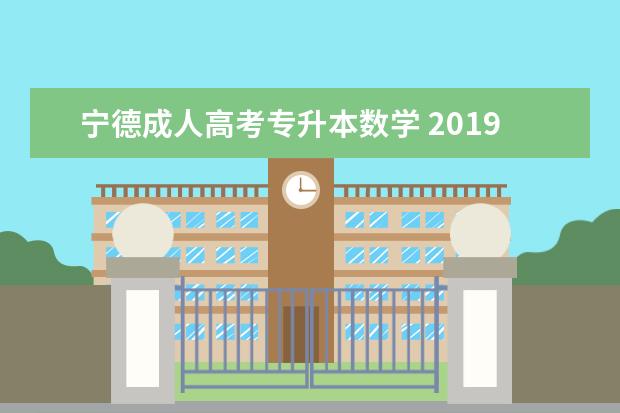 宁德成人高考专升本数学 2019